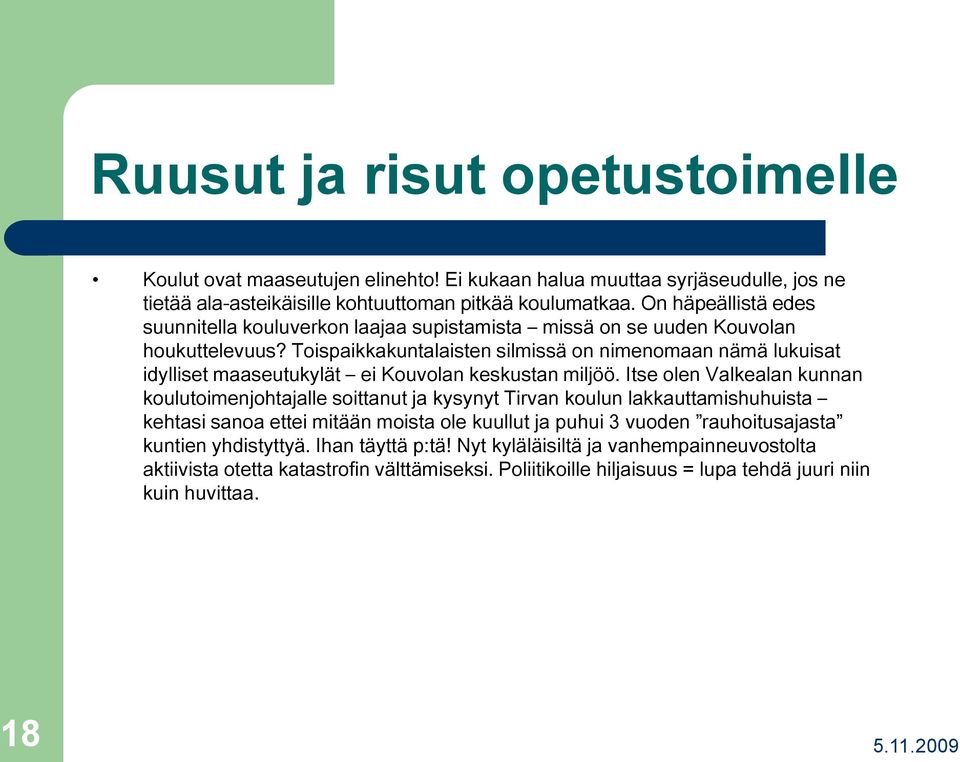 Ruusut ja risut opetustoimelle

• Koulut ovat maaseutujen elinehto! Ei kukaan halua muuttaa syrjäseudulle, jos ne tietää ala-asteikäisille kohtuuttoman pitkää koulumatkaa. On häpeällistä edes suunnitella kouluverkon laajaa supistamista – missä on se uuden Kouvolan houkuttelevuus? Toispaikkakuntalaisten silmissä on nimenomaan nämä lukuisat idylliset maaseutukylät – ei Kouvolan keskustan miljöö. Itse olen Valkealan kunnan koulutoimenjohtajalle soittanut ja kysynyt Tirvan koulun lakkauttamishuhuista – kehtasi sanoa ettei mitään moista ole kuullut ja puhui 3 vuoden ”rauhoitusajasta” kuntien yhdistyttyä. Ihan täyttä p:tä! Nyt kyläläisiltä ja vanhempainneuvostolta aktiivista otetta katastrofin välttämiseksi. Poliitikoille hiljaisuus = lupa tehdä juuri niin kuin huvittaa.

18

5.11.2009